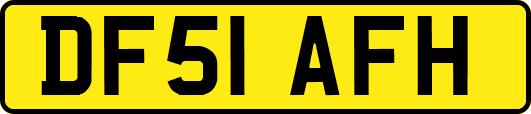 DF51 AFH